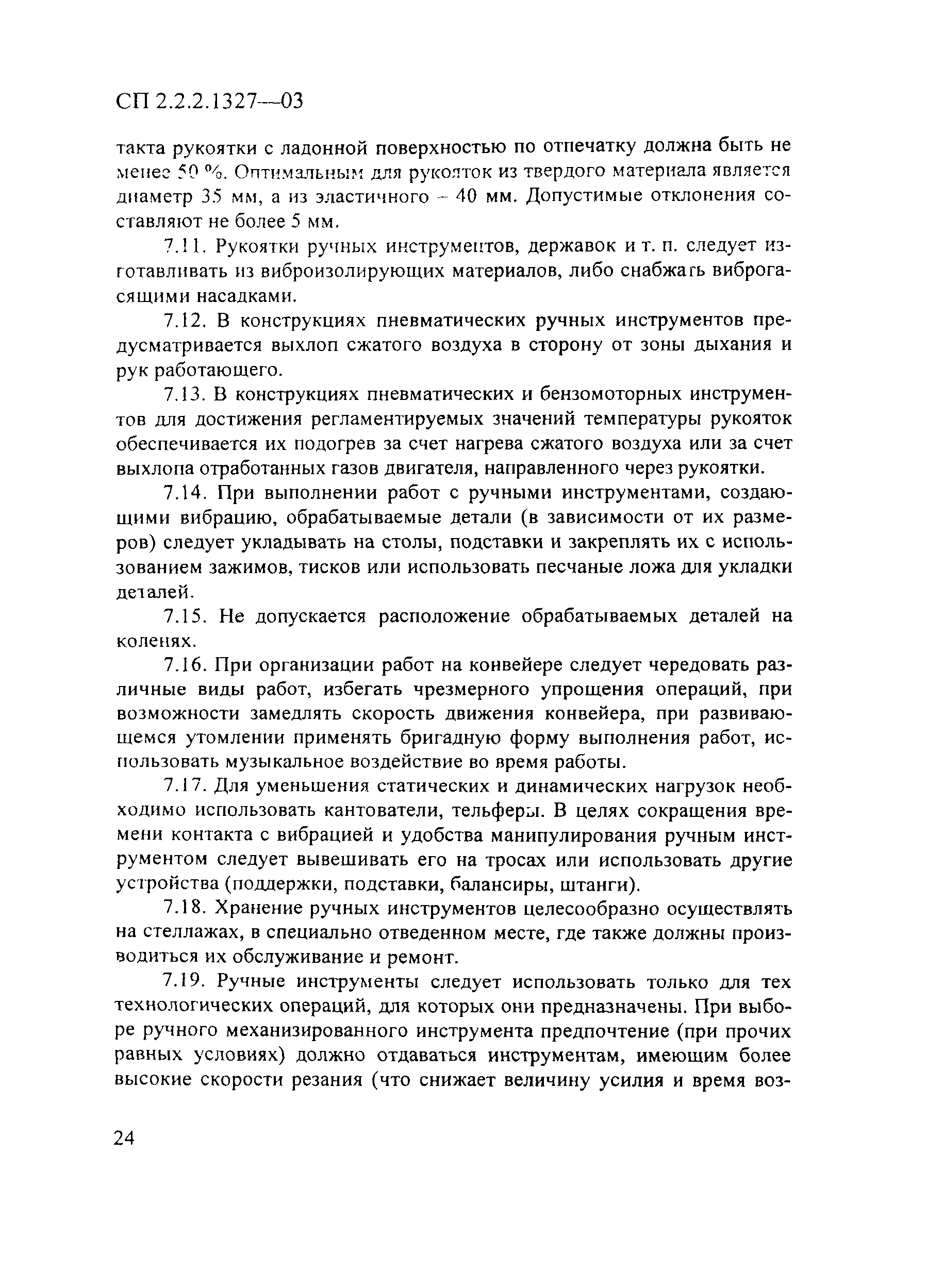 СП 2.2.2.1327—03

такта рукоятки с ладонной поверхностью по отпечатку должна быть не менее 50 %. Оптимальным для рукояток из твердого материала является диаметр 35 мм, а из эластичного – 40 мм. Допустимые отклонения составляют не более 5 мм.

7.11. Рукоятки ручных инструментов, державок и т. п. следует изготавливать из виброизолирующих материалов, либо снабжать виброгасящими насадками.

7.12. В конструкциях пневматических ручных инструментов предусматривается выхлоп сжатого воздуха в сторону от зоны дыхания и рук работающего.

7.13. В конструкциях пневматических и бензомоторных инструментов для достижения регламентируемых значений температуры рукояток обеспечивается их подогрев за счет нагрева сжатого воздуха или за счет выхлопа отработанных газов двигателя, направленного через рукоятки.

7.14. При выполнении работ с ручными инструментами, создающими вибрацию, обрабатываемые детали (в зависимости от их размеров) следует укладывать на столы, подставки и закреплять их с использованием зажимов, тисков или использовать песчаные ложа для укладки деталей.

7.15. Не допускается расположение обрабатываемых деталей на коленях.

7.16. При организации работ на конвейере следует чередовать различные виды работ, избегать чрезмерного упрощения операций, при возможности замедлять скорость движения конвейера, при развивающемся утомлении применять бригадную форму выполнения работ, использовать музыкальное воздействие во время работы.

7.17. Для уменьшения статических и динамических нагрузок необходимо использовать кантователи, тельферы. В целях сокращения времени контакта с вибрацией и удобства манипулирования ручным инструментом следует вывешивать его на тросах или использовать другие устройства (поддержки, подставки, балансиры, штанги).

7.18. Хранение ручных инструментов целесообразно осуществлять на стеллажах, в специально отведенном месте, где также должны производиться их обслуживание и ремонт.

7.19. Ручные инструменты следует использовать только для тех технологических операций, для которых они предназначены. При выборе ручного механизированного инструмента предпочтение (при прочих равных условиях) должно отдаваться инструментам, имеющим более высокие скорости резания (что снижает величину усилия и время воз-

24